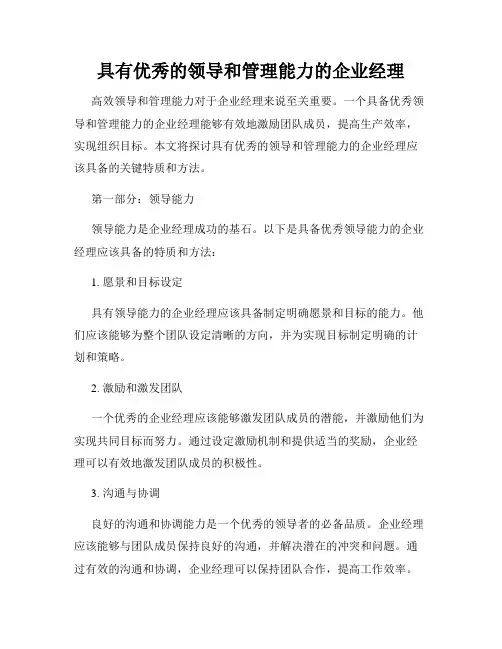 具有优秀的领导和管理能力的企业经理

高效领导和管理能力对于企业经理来说至关重要。一个具备优秀领导和管理能力的企业经理能够有效地激励团队成员，提高生产效率，实现组织目标。本文将探讨具有优秀的领导和管理能力的企业经理应该具备的关键特质和方法。

第一部分：领导能力

领导能力是企业经理成功的基石。以下是具备优秀领导能力的企业经理应该具备的特质和方法：

1. 愿景和目标设定

具有领导能力的企业经理应该具备制定明确愿景和目标的能力。他们应该能够为整个团队设定清晰的方向，并为实现目标制定明确的计划和策略。

2. 激励和激发团队

一个优秀的企业经理应该能够激发团队成员的潜能，并激励他们为实现共同目标而努力。通过设定激励机制和提供适当的奖励，企业经理可以有效地激发团队成员的积极性。

3. 沟通与协调

良好的沟通和协调能力是一个优秀的领导者的必备品质。企业经理应该能够与团队成员保持良好的沟通，并解决潜在的冲突和问题。通过有效的沟通和协调，企业经理可以保持团队合作，提高工作效率。